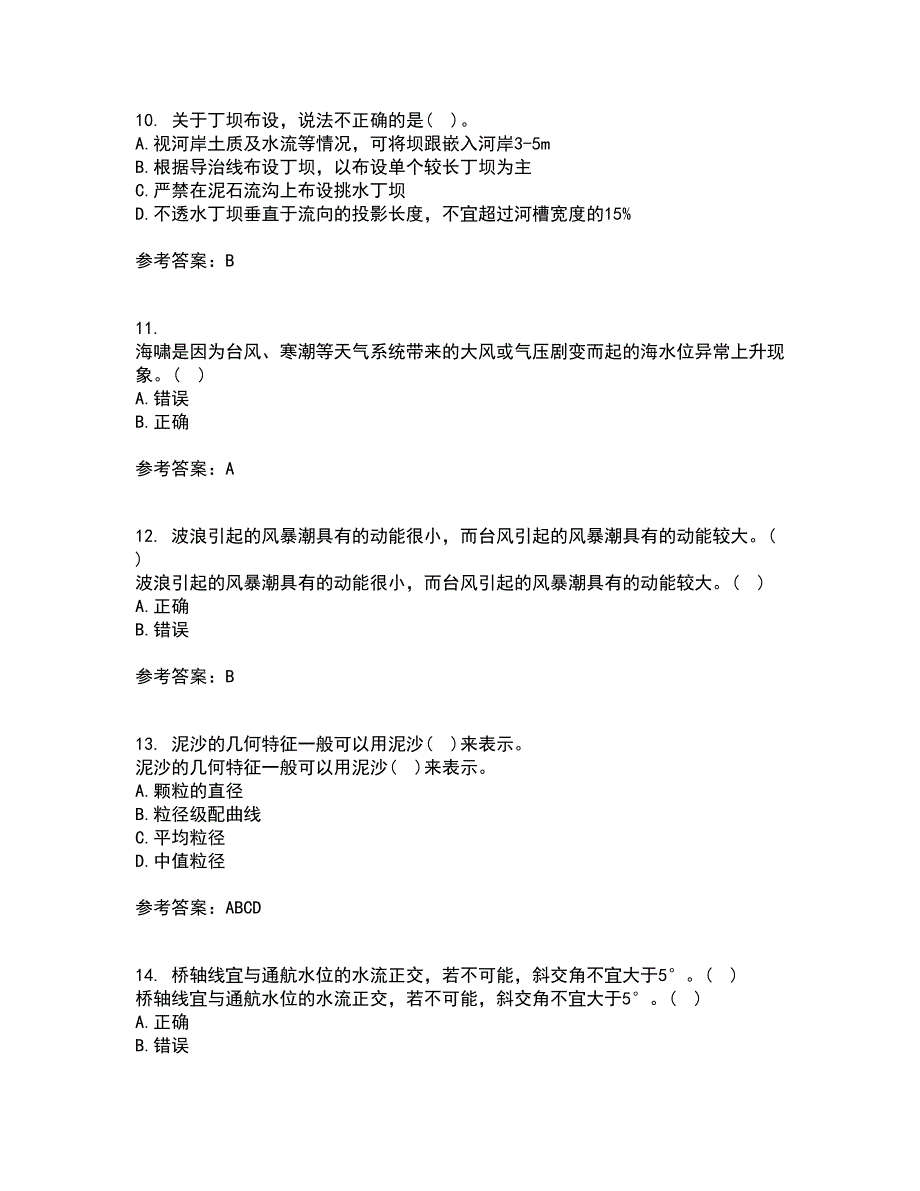 10. 关于丁坝布设，说法不正确的是（ ）。
A.视河岸土质及水流等情况，可将坝跟嵌入河岸3-5m
B.根据导治线布设丁坝，以布设单个较长丁坝为主
C.严禁在泥石流沟上布设挑水丁坝
D.不透水丁坝垂直于流向的投影长度，不宜超过河槽宽度的15%

参考答案：B

11.
海啸是因为台风、寒潮等天气系统带来的大风或气压剧变而起的海水位异常上升现象。（ ）
A.错误
B.正确

参考答案：A

12. 波浪引起的风暴潮具有的动能很小，而台风引起的风暴潮具有的动能较大。（ ）
波浪引起的风暴潮具有的动能很小，而台风引起的风暴潮具有的动能较大。（ ）
A.正确
B.错误

参考答案：B

13. 泥沙的几何特征一般可以用泥沙（ ）来表示。
泥沙的几何特征一般可以用泥沙（ ）来表示。
A.颗粒的直径
B.粒径级配曲线
C.平均粒径
D.中值粒径

参考答案：ABCD

14. 桥轴线宜与通航水位的水流正交，若不可能，斜交角不宜大于5°。（ ）
桥轴线宜与通航水位的水流正交，若不可能，斜交角不宜大于5°。（ ）
A.正确
B.错误